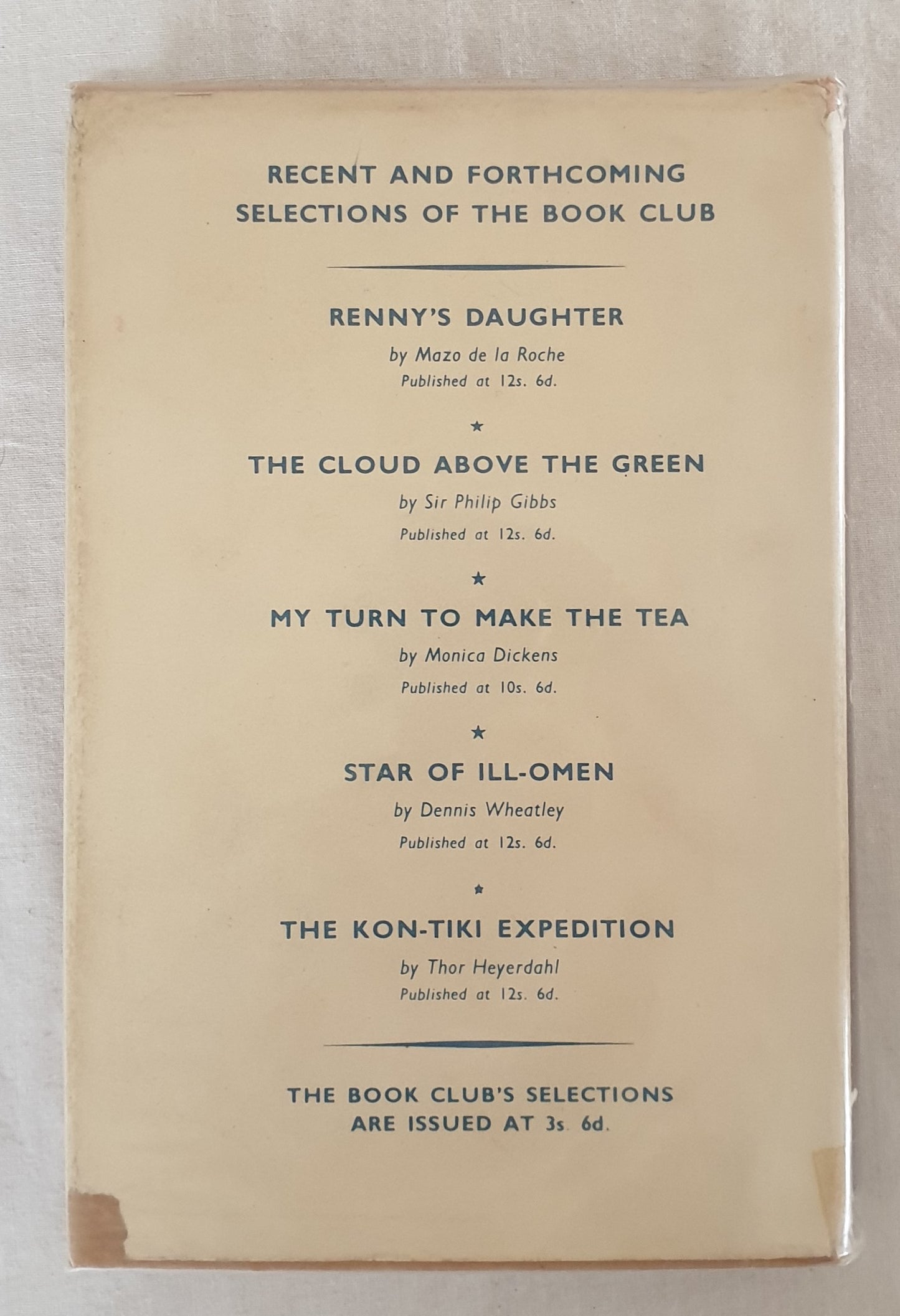 RECENT AND FORTHCOMING SELECTIONS OF THE BOOK CLUB

RENNY'S DAUGHTER
by Mazo de la Roche
Published at 12s. 6d.

★

THE CLOUD ABOVE THE GREEN
by Sir Philip Gibbs
Published at 12s. 6d.

★

MY TURN TO MAKE THE TEA
by Monica Dickens
Published at 10s. 6d.

★

STAR OF ILL-OMEN
by Dennis Wheatley
Published at 12s. 6d.

★

THE KON-TIKI EXPEDITION
by Thor Heyerdahl
Published at 12s. 6d.

THE BOOK CLUB'S SELECTIONS ARE ISSUED AT 3s. 6d.